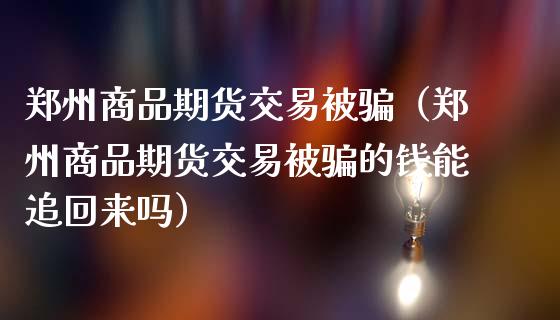 郑州商品期货交易被骗（郑州商品期货交易被骗的钱能追回来吗）